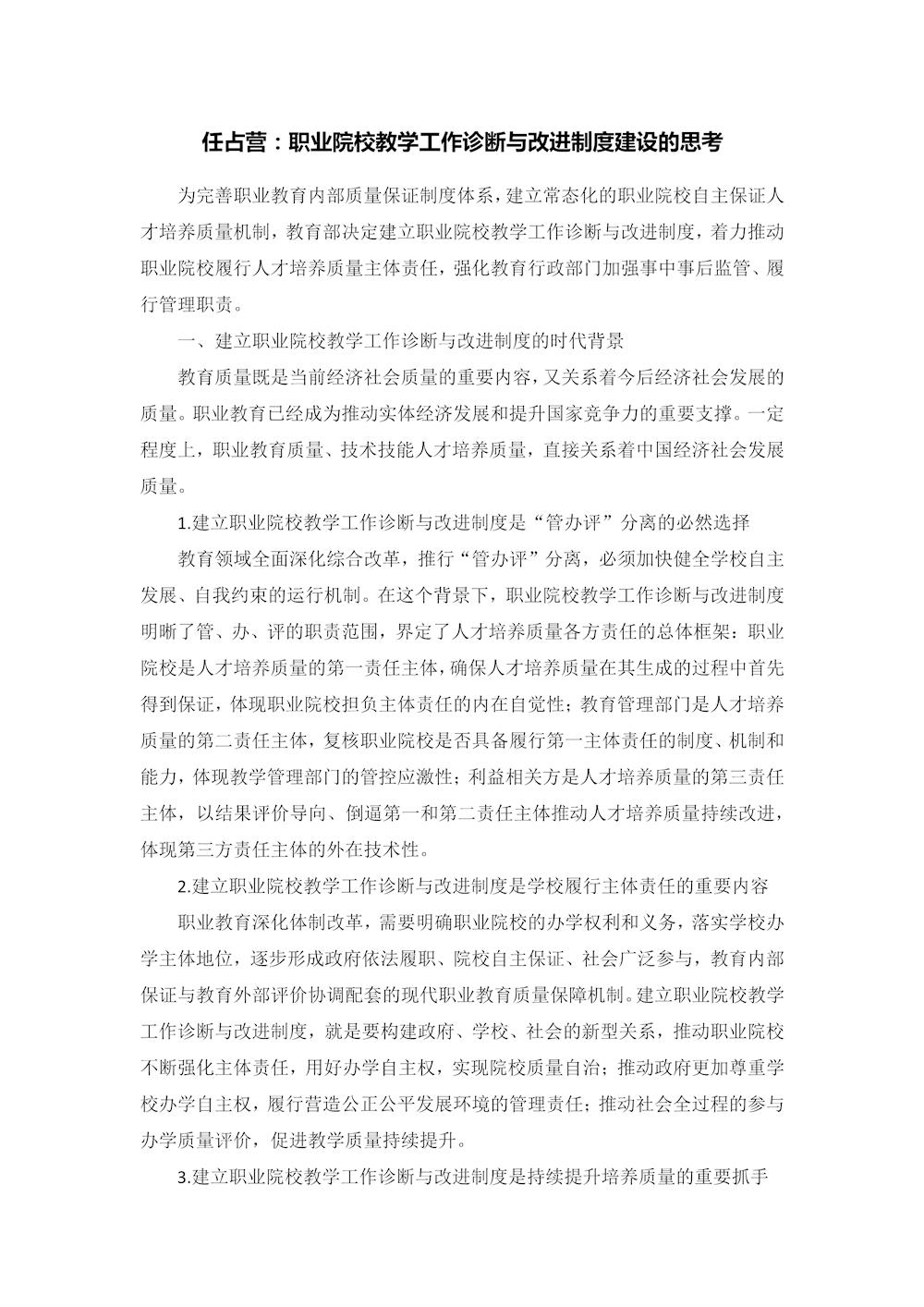 任占营：职业院校教学工作诊断与改进制度建设的思考

为完善职业教育内部质量保证制度体系，建立常态化的职业院校自主保证人才培养质量机制，教育部决定建立职业院校教学工作诊断与改进制度，着力推动职业院校履行人才培养质量主体责任，强化教育行政部门加强事中事后监管、履行管理职责。

一、建立职业院校教学工作诊断与改进制度的时代背景

教育质量既是当前经济社会质量的重要内容，又关系着今后经济社会发展的质量。职业教育已经成为推动实体经济发展和提升国家竞争力的重要支撑。一定程度上，职业教育质量、技术技能人才培养质量，直接关系着中国经济社会发展质量。

1.建立职业院校教学工作诊断与改进制度是“管办评”分离的必然选择

教育领域全面深化综合改革，推行“管办评”分离，必须加快健全学校自主发展、自我约束的运行机制。在这个背景下，职业院校教学工作诊断与改进制度明晰了管、办、评的职责范围，界定了人才培养质量各方责任的总体框架：职业院校是人才培养质量的第一责任主体，确保人才培养质量在其生成的过程中首先得到保证，体现职业院校担负主体责任的内在自觉性；教育管理部门是人才培养质量的第二责任主体，复核职业院校是否具备履行第一主体责任的制度、机制和能力，体现教学管理部门的管控应激性；利益相关方是人才培养质量的第三责任主体，以结果评价导向、倒逼第一和第二责任主体推动人才培养质量持续改进，体现第三方责任主体的外在技术性。

2.建立职业院校教学工作诊断与改进制度是学校履行主体责任的重要内容

职业教育深化体制改革，需要明确职业院校的办学权利和义务，落实学校办学主体地位，逐步形成政府依法履职、院校自主保证、社会广泛参与，教育内部保证与教育外部评价协调配套的现代职业教育质量保障机制。建立职业院校教学工作诊断与改进制度，就是要构建政府、学校、社会的新型关系，推动职业院校不断强化主体责任，用好办学自主权，实现院校质量自治；推动政府更加尊重学校办学自主权，履行营造公正公平发展环境的管理责任；推动社会全过程的参与办学质量评价，促进教学质量持续提升。

3.建立职业院校教学工作诊断与改进制度是持续提升培养质量的重要抓手